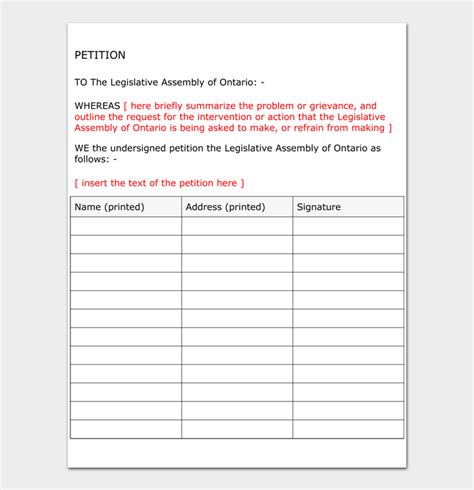 PETITION

TO The Legislative Assembly of Ontario: -

WHEREAS [ here briefly summarize the problem or grievance, and outline the request for the intervention or action that the Legislative Assembly of Ontario is being asked to make, or refrain from making ]

WE the undersigned petition the Legislative Assembly of Ontario as follows: -

[ insert the text of the petition here ]

| Name (printed) | Address (printed) | Signature |
|---|---|---|
| | | |
| | | |
| | | |
| | | |
| | | |
| | | |
| | | |
| | | |
| | | |
| | | |
| | | |
| | | |